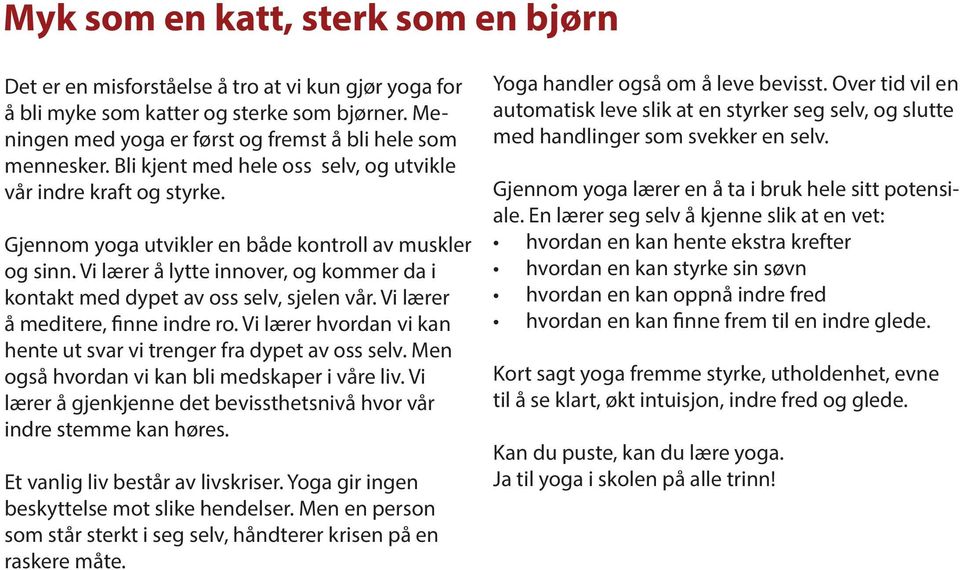 Myk som en katt, sterk som en bjørn

Det er en misforståelse å tro at vi kun gjør yoga for å bli myke som katter og sterke som bjørner. Meningen med yoga er først og fremst å bli hele som mennesker. Bli kjent med hele oss selv, og utvikle vår indre kraft og styrke.

Gjennom yoga utvikler en både kontroll av muskler og sinn. Vi lærer å lytte innover, og kommer da i kontakt med dypet av oss selv, sjelen vår. Vi lærer å meditere, finne indre ro. Vi lærer hvordan vi kan hente ut svar vi trenger fra dypet av oss selv. Men også hvordan vi kan bli medskaper i våre liv. Vi lærer å gjenkjenne det bevissthetsnivå hvor vår indre stemme kan høres.

Et vanlig liv består av livskriser. Yoga gir ingen beskyttelse mot slike hendelser. Men en person som står sterkt i seg selv, håndterer krisen på en raskere måte.

Yoga handler også om å leve bevisst. Over tid vil en automatisk leve slik at en styrker seg selv, og slutte med handlinger som svekker en selv.

Gjennom yoga lærer en å ta i bruk hele sitt potensiale. En lærer seg selv å kjenne slik at en vet:
• hvordan en kan hente ekstra krefter
• hvordan en kan styrke sin søvn
• hvordan en kan oppnå indre fred
• hvordan en kan finne frem til en indre glede.

Kort sagt yoga fremme styrke, utholdenhet, evne til å se klart, økt intuisjon, indre fred og glede.

Kan du puste, kan du lære yoga.
Ja til yoga i skolen på alle trinn!